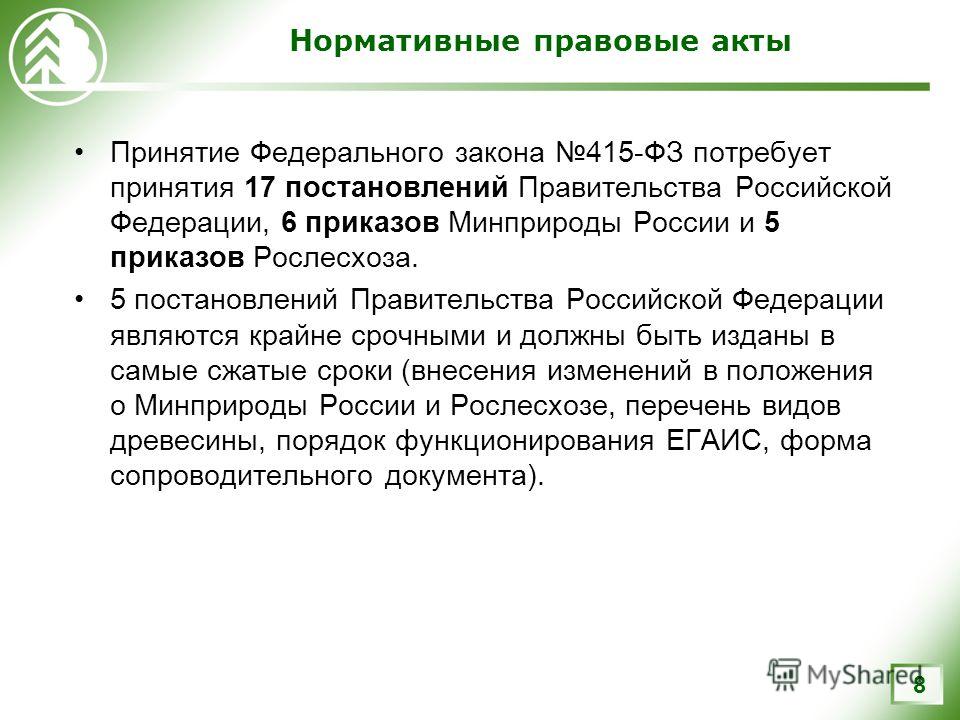 Нормативные правовые акты

• Принятие Федерального закона №415-ФЗ потребует принятия 17 постановлений Правительства Российской Федерации, 6 приказов Минприроды России и 5 приказов Рослесхоза.

• 5 постановлений Правительства Российской Федерации являются крайне срочными и должны быть изданы в самые сжатые сроки (внесения изменений в положения о Минприроды России и Рослесхозе, перечень видов древесины, порядок функционирования ЕГАИС, форма сопроводительного документа).

MyShared

8